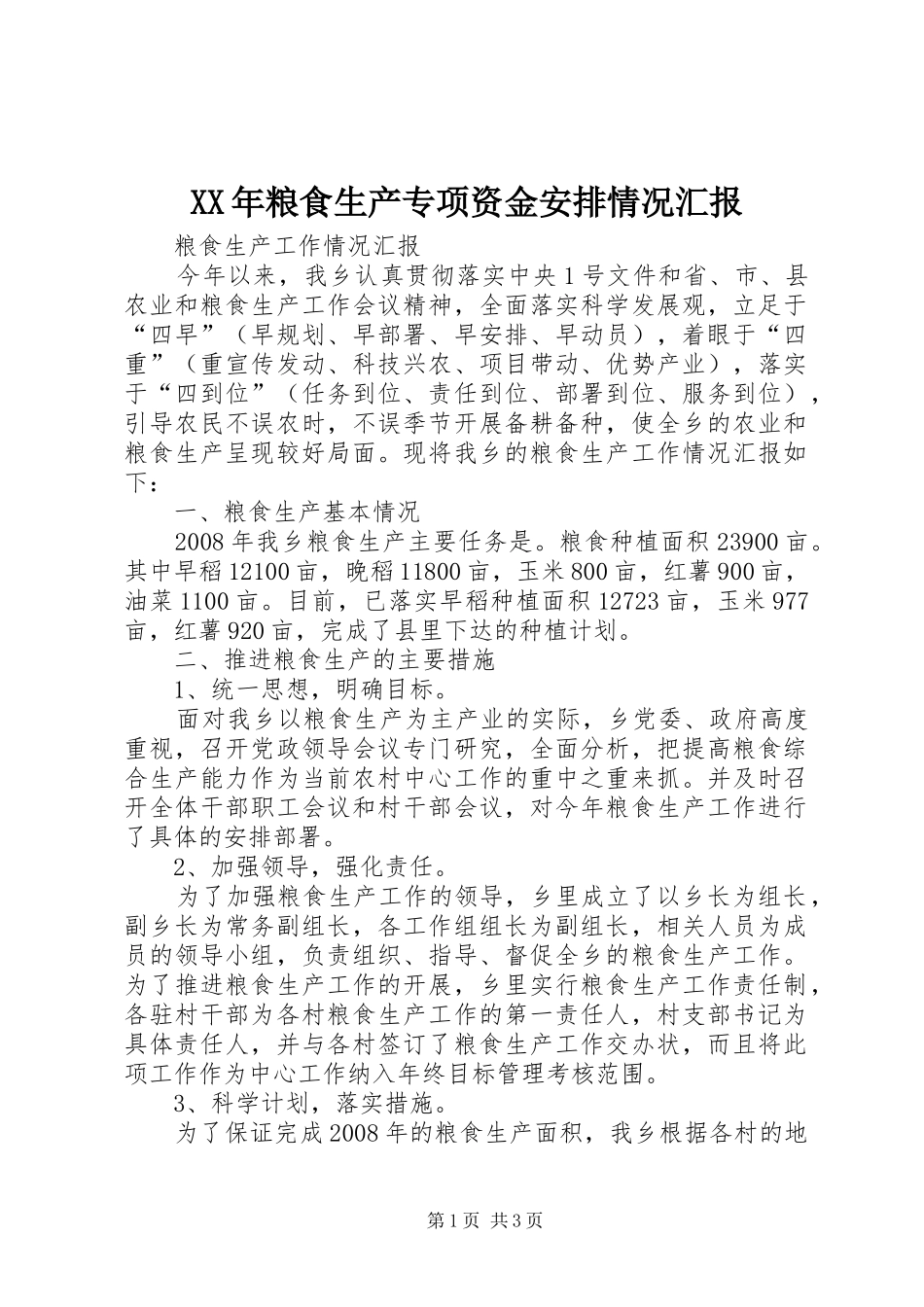 XX年粮食生产专项资金安排情况汇报

粮食生产工作情况汇报

今年以来，我乡认真贯彻落实中央1号文件和省、市、县农业和粮食生产工作会议精神，全面落实科学发展观，立足于“四早”（早规划、早部署、早安排、早动员），着眼于“四重”（重宣传发动、科技兴农、项目带动、优势产业），落实于“四到位”（任务到位、责任到位、部署到位、服务到位），引导农民不误农时，不误季节开展备耕备种，使全乡的农业和粮食生产呈现较好局面。现将我乡的粮食生产工作情况汇报如下：

一、粮食生产基本情况

2008年我乡粮食生产主要任务是。粮食种植面积23900亩。其中早稻12100亩，晚稻11800亩，玉米800亩，红薯900亩，油菜1100亩。目前，已落实早稻种植面积12723亩，玉米977亩，红薯920亩，完成了县里下达的种植计划。

二、推进粮食生产的主要措施

1、统一思想，明确目标。

面对我乡以粮食生产为主产业的实际，乡党委、政府高度重视，召开党政领导会议专门研究，全面分析，把提高粮食综合生产能力作为当前农村中心工作的重中之重来抓。并及时召开全体干部职工会议和村干部会议，对今年粮食生产工作进行了具体的安排部署。

2、加强领导，强化责任。

为了加强粮食生产工作的领导，乡里成立了以乡长为组长，副乡长为常务副组长，各工作组组长为副组长，相关人员为成员的领导小组，负责组织、指导、督促全乡的粮食生产工作。为了推进粮食生产工作的开展，乡里实行粮食生产工作责任制，各驻村干部为各村粮食生产工作的第一责任人，村支部书记为具体责任人，并与各村签订了粮食生产工作交办状，而且将此项工作作为中心工作纳入年终目标管理考核范围。

3、科学计划，落实措施。

为了保证完成2008年的粮食生产面积，我乡根据各村的地

第1页 共3页